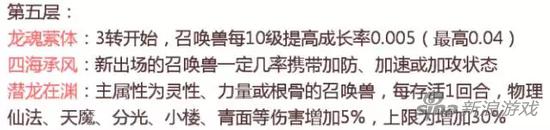 第五层：

龙魂萦体：3转开始，召唤兽每10级提高成长率0.005（最高0.04）

四海承风：新出场的召唤兽一定几率携带加防、加速或加攻状态

潜龙在渊：主属性为灵性、力量或根骨的召唤兽，每存活1回合，物理仙法、天魔、分光、小楼、青面等伤害增加5%，上限为增加30%

sina 新浪游戏